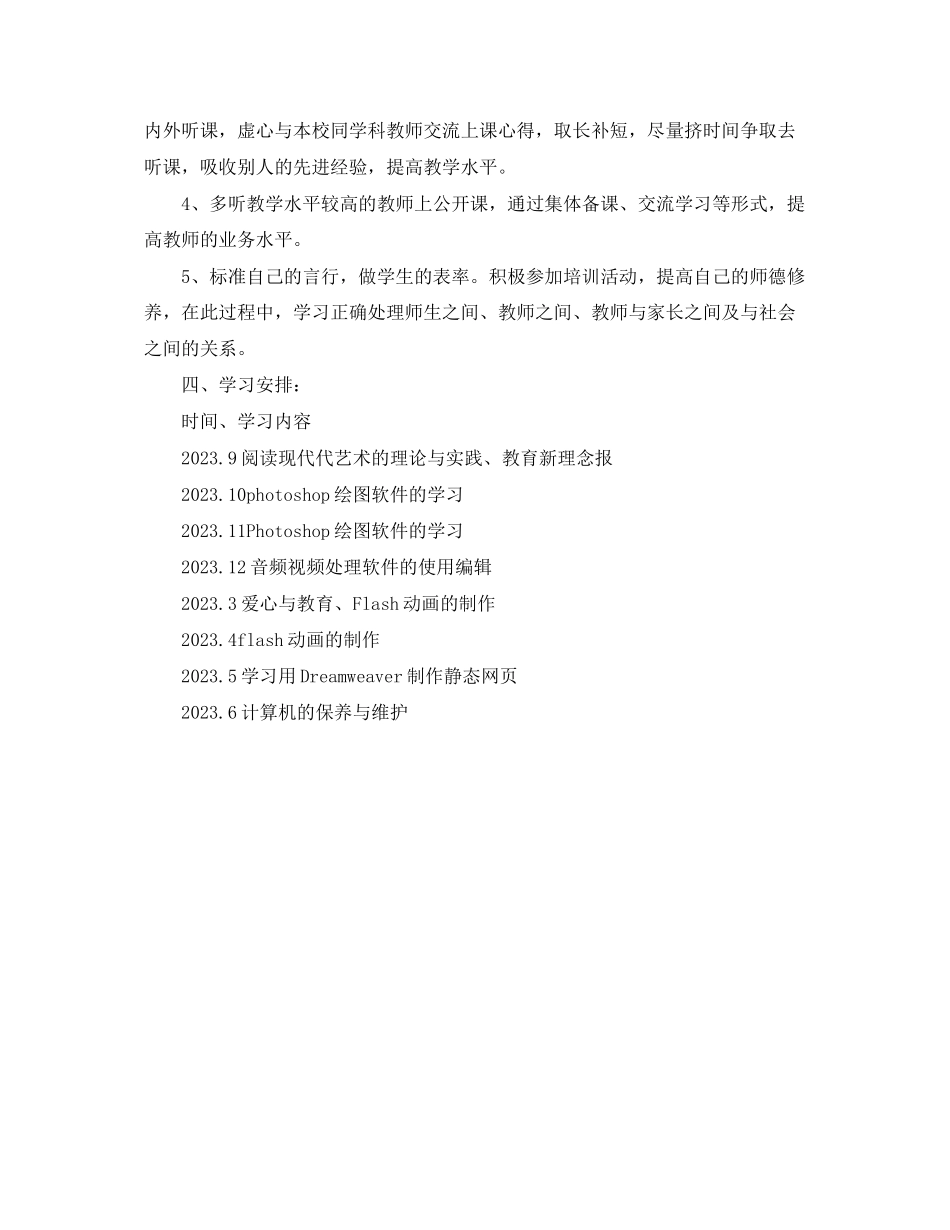 内外听课，虚心与本校同学科教师交流上课心得，取长补短，尽量挤时间争取去听课，吸收别人的先进经验，提高教学水平。

4、多听教学水平较高的教师上公开课，通过集体备课、交流学习等形式，提高教师的业务水平。

5、标准自己的言行，做学生的表率。积极参加培训活动，提高自己的师德修养，在此过程中，学习正确处理师生之间、教师之间、教师与家长之间及与社会之间的关系。

四、学习安排：

时间、学习内容

2023.9阅读现代代艺术的理论与实践、教育新理念报

2023.10photoshop绘图软件的学习

2023.11Photoshop绘图软件的学习

2023.12音频视频处理软件的使用编辑

2023.3爱心与教育、Flash动画的制作

2023.4flash动画的制作

2023.5学习用Dreamweaver制作静态网页

2023.6计算机的保养与维护